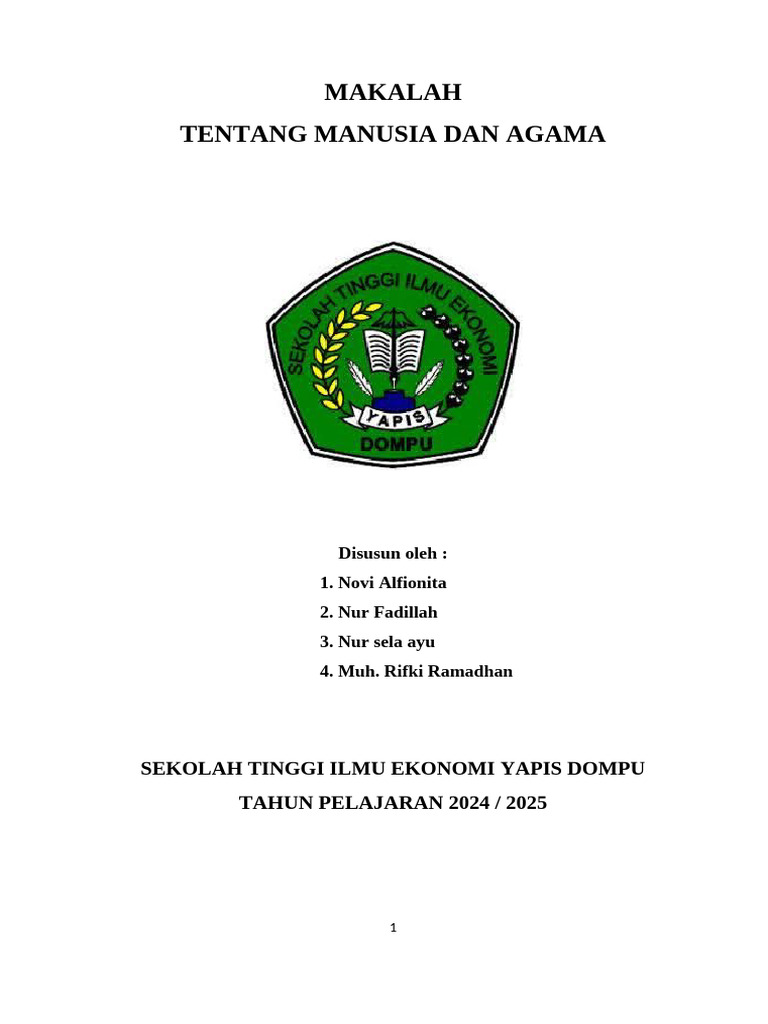 MAKALAH

TENTANG MANUSIA DAN AGAMA

SEKOLAH TINGGI ILMU EKONOMI

YAPIS

DOMPU

Disusun oleh :

1. Novi Alfionita

2. Nur Fadillah

3. Nur sela ayu

4. Muh. Rifki Ramadhan

SEKOLAH TINGGI ILMU EKONOMI YAPIS DOMPU

TAHUN PELAJARAN 2024 / 2025

1